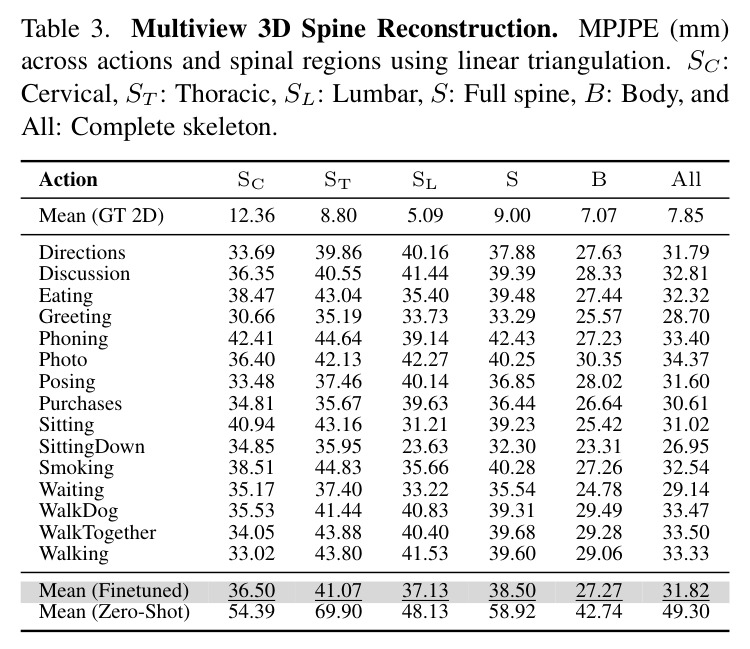 Table 3. Multiview 3D Spine Reconstruction. MPJPE (mm) across actions and spinal regions using linear triangulation. $S_C$: Cervical, $S_T$: Thoracic, $S_L$: Lumbar, $S$: Full spine, $B$: Body, and All: Complete skeleton.

| Action | $S_C$ | $S_T$ | $S_L$ | S | B | All |
|---|---|---|---|---|---|---|
| Mean (GT 2D) | 12.36 | 8.80 | 5.09 | 9.00 | 7.07 | 7.85 |
| Directions | 33.69 | 39.86 | 40.16 | 37.88 | 27.63 | 31.79 |
| Discussion | 36.35 | 40.55 | 41.44 | 39.39 | 28.33 | 32.81 |
| Eating | 38.47 | 43.04 | 35.40 | 39.48 | 27.44 | 32.32 |
| Greeting | 30.66 | 35.19 | 33.73 | 33.29 | 25.57 | 28.70 |
| Phoning | 42.41 | 44.64 | 39.14 | 42.43 | 27.23 | 33.40 |
| Photo | 36.40 | 42.13 | 42.27 | 40.25 | 30.35 | 34.37 |
| Posing | 33.48 | 37.46 | 40.14 | 36.85 | 28.02 | 31.60 |
| Purchases | 34.81 | 35.67 | 39.63 | 36.44 | 26.64 | 30.61 |
| Sitting | 40.94 | 43.16 | 31.21 | 39.23 | 25.42 | 31.02 |
| SittingDown | 34.85 | 35.95 | 23.63 | 32.30 | 23.31 | 26.95 |
| Smoking | 38.51 | 44.83 | 35.66 | 40.28 | 27.26 | 32.54 |
| Waiting | 35.17 | 37.40 | 33.22 | 35.54 | 24.78 | 29.14 |
| WalkDog | 35.53 | 41.44 | 40.83 | 39.31 | 29.49 | 33.47 |
| WalkTogether | 34.05 | 43.88 | 40.40 | 39.68 | 29.28 | 33.50 |
| Walking | 33.02 | 43.80 | 41.53 | 39.60 | 29.06 | 33.33 |
| Mean (Finetuned) | 36.50 | 41.07 | 37.13 | 38.50 | 27.27 | 31.82 |
| Mean (Zero-Shot) | 54.39 | 69.90 | 48.13 | 58.92 | 42.74 | 49.30 |